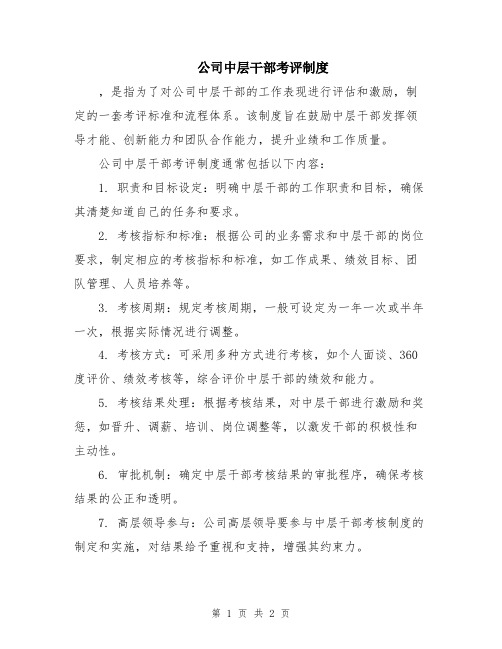 公司中层干部考评制度

，是指为了对公司中层干部的工作表现进行评估和激励，制定的一套考评标准和流程体系。该制度旨在鼓励中层干部发挥领导才能、创新能力和团队合作能力，提升业绩和工作质量。

公司中层干部考评制度通常包括以下内容：

1. 职责和目标设定：明确中层干部的工作职责和目标，确保其清楚知道自己的任务和要求。

2. 考核指标和标准：根据公司的业务需求和中层干部的岗位要求，制定相应的考核指标和标准，如工作成果、绩效目标、团队管理、人员培养等。

3. 考核周期：规定考核周期，一般可设定为一年一次或半年一次，根据实际情况进行调整。

4. 考核方式：可采用多种方式进行考核，如个人面谈、360度评价、绩效考核等，综合评价中层干部的绩效和能力。

5. 考核结果处理：根据考核结果，对中层干部进行激励和奖惩，如晋升、调薪、培训、岗位调整等，以激发干部的积极性和主动性。

6. 审批机制：确定中层干部考核结果的审批程序，确保考核结果的公正和透明。

7. 高层领导参与：公司高层领导要参与中层干部考核制度的制定和实施，对结果给予重视和支持，增强其约束力。

第 1 页 共 2 页